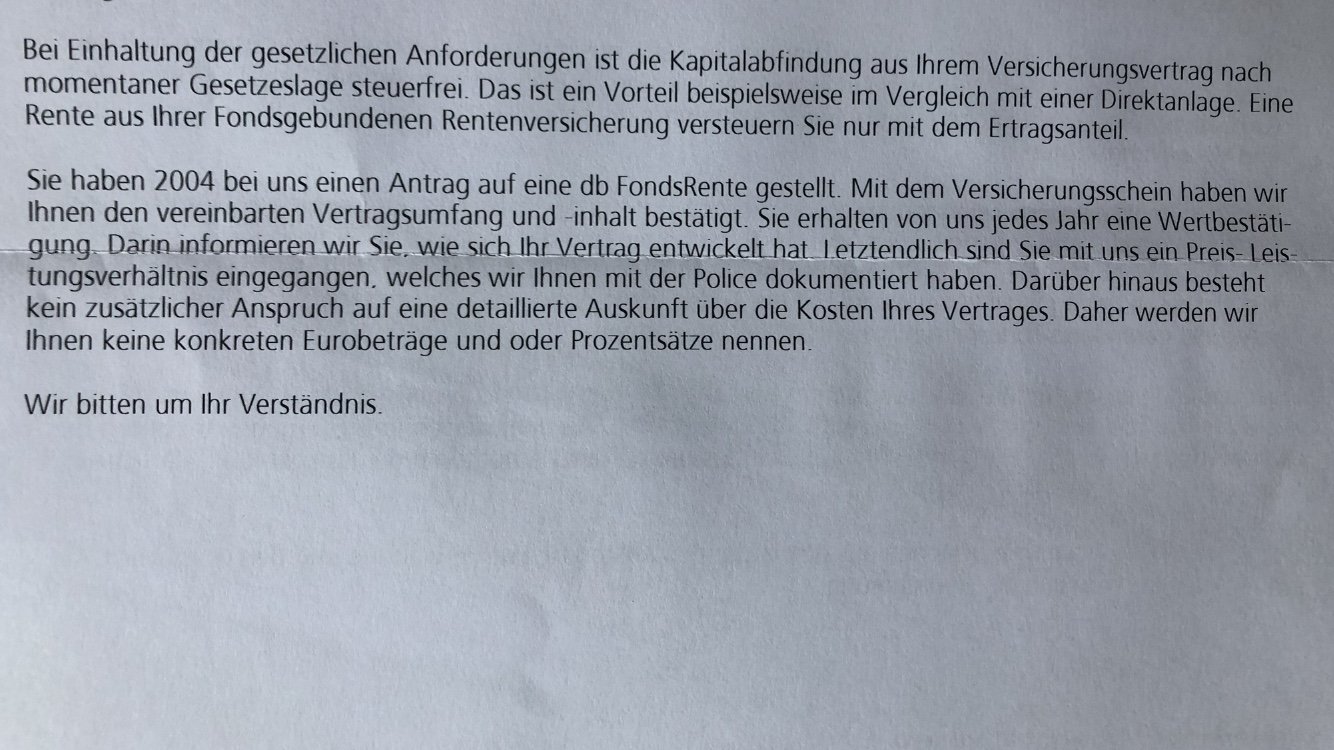 Bei Einhaltung der gesetzlichen Anforderungen ist die Kapitalabfindung aus Ihrem Versicherungsvertrag nach momentaner Gesetzeslage steuerfrei. Das ist ein Vorteil beispielsweise im Vergleich mit einer Direktanlage. Eine Rente aus Ihrer Fondsgebundenen Rentenversicherung versteuern Sie nur mit dem Ertragsanteil.

Sie haben 2004 bei uns einen Antrag auf eine db FondsRente gestellt. Mit dem Versicherungsschein haben wir Ihnen den vereinbarten Vertragsumfang und -inhalt bestätigt. Sie erhalten von uns jedes Jahr eine Wertbestätigung. Darin informieren wir Sie, wie sich Ihr Vertrag entwickelt hat. Letztendlich sind Sie mit uns ein Preis- Leistungsverhältnis eingegangen, welches wir Ihnen mit der Police dokumentiert haben. Darüber hinaus besteht kein zusätzlicher Anspruch auf eine detaillierte Auskunft über die Kosten Ihres Vertrages. Daher werden wir Ihnen keine konkreten Eurobeträge und oder Prozentsätze nennen.

Wir bitten um Ihr Verständnis.